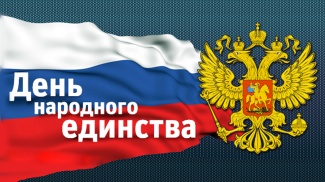 День народного единства